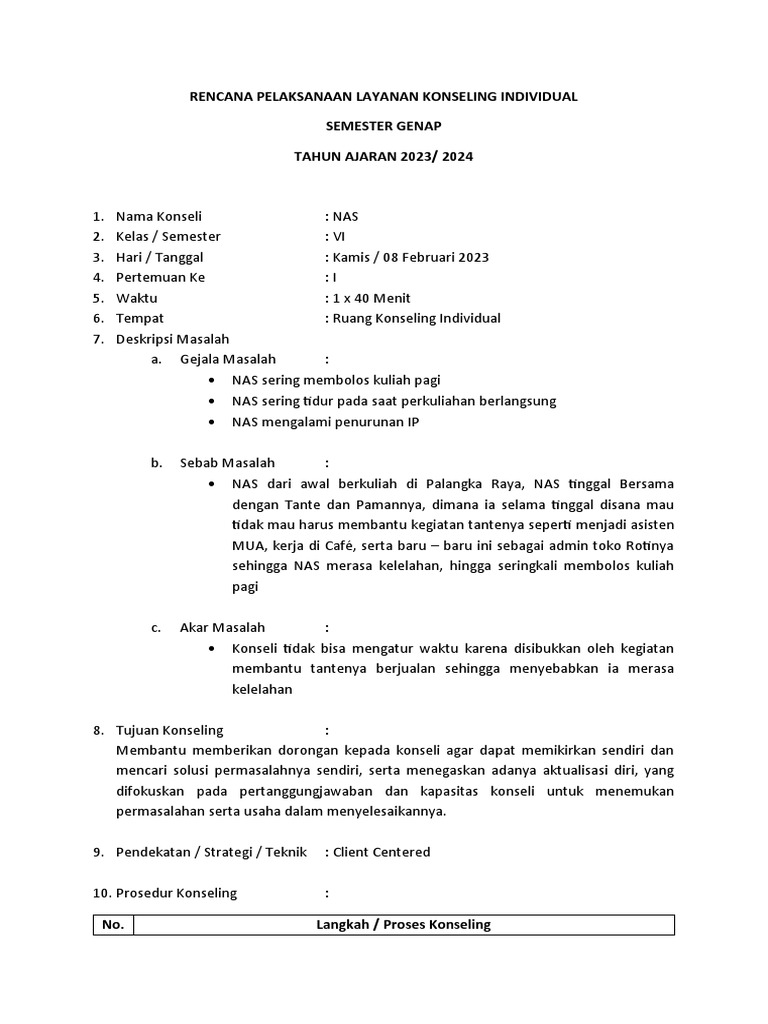 RENCANA PELAKSANAAN LAYANAN KONSELING INDIVIDUAL

SEMESTER GENAP

TAHUN AJARAN 2023/ 2024

1. Nama Konseli : NAS
2. Kelas / Semester : VI
3. Hari / Tanggal : Kamis / 08 Februari 2023
4. Pertemuan Ke : I
5. Waktu : 1 x 40 Menit
6. Tempat : Ruang Konseling Individual
7. Deskripsi Masalah
a. Gejala Masalah :
• NAS sering membolos kuliah pagi
• NAS sering tidur pada saat perkuliahan berlangsung
• NAS mengalami penurunan IP

b. Sebab Masalah :
• NAS dari awal berkuliah di Palangka Raya, NAS tinggal Bersama dengan Tante dan Pamannya, dimana ia selama tinggal disana mau tidak mau harus membantu kegiatan tantenya seperti menjadi asisten MUA, kerja di Café, serta baru – baru ini sebagai admin toko Rotinya sehingga NAS merasa kelelahan, hingga seringkali membolos kuliah pagi

c. Akar Masalah :
• Konseli tidak bisa mengatur waktu karena disibukkan oleh kegiatan membantu tantenya berjualan sehingga menyebabkan ia merasa kelelahan

8. Tujuan Konseling :
Membantu memberikan dorongan kepada konseli agar dapat memikirkan sendiri dan mencari solusi permasalahnya sendiri, serta menegaskan adanya aktualisasi diri, yang difokuskan pada pertanggungjawaban dan kapasitas konseli untuk menemukan permasalahan serta usaha dalam menyelesaikannya.

9. Pendekatan / Strategi / Teknik : Client Centered

10. Prosedur Konseling :

| No. | Langkah / Proses Konseling |
|---|---|